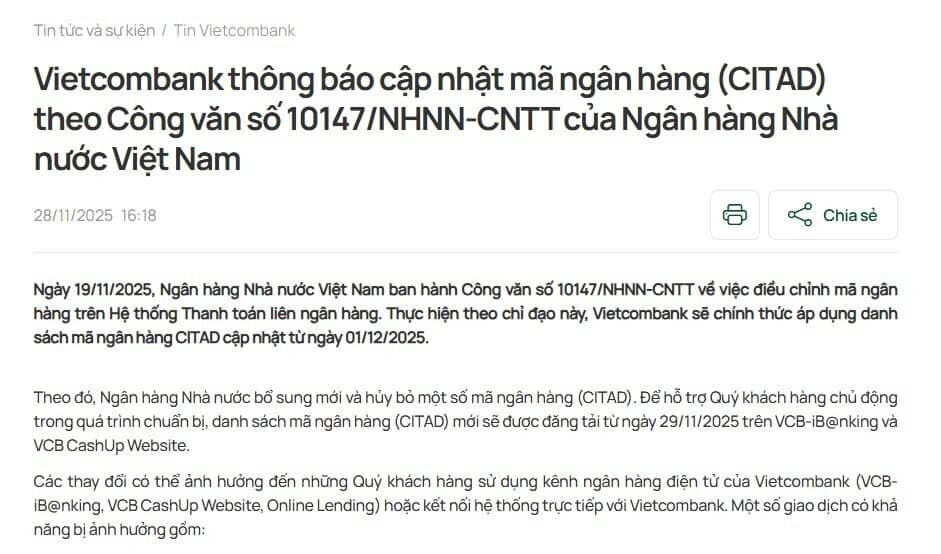 Tin tức và sự kiện / Tin Vietcombank

Vietcombank thông báo cập nhật mã ngân hàng (CITAD) theo Công văn số 10147/NHNN-CNTT của Ngân hàng Nhà nước Việt Nam

28/11/2025 16:18

Chia sẻ

Ngày 19/11/2025, Ngân hàng Nhà nước Việt Nam ban hành Công văn số 10147/NHNN-CNTT về việc điều chỉnh mã ngân hàng trên Hệ thống Thanh toán liên ngân hàng. Thực hiện theo chỉ đạo này, Vietcombank sẽ chính thức áp dụng danh sách mã ngân hàng CITAD cập nhật từ ngày 01/12/2025.

Theo đó, Ngân hàng Nhà nước bổ sung mới và hủy bỏ một số mã ngân hàng (CITAD). Để hỗ trợ Quý khách hàng chủ động trong quá trình chuẩn bị, danh sách mã ngân hàng (CITAD) mới sẽ được đăng tải từ ngày 29/11/2025 trên VCB-iB@nking và VCB CashUp Website.

Các thay đổi có thể ảnh hưởng đến những Quý khách hàng sử dụng kênh ngân hàng điện tử của Vietcombank (VCB-iB@nking, VCB CashUp Website, Online Lending) hoặc kết nối hệ thống trực tiếp với Vietcombank. Một số giao dịch có khả năng bị ảnh hưởng gồm: